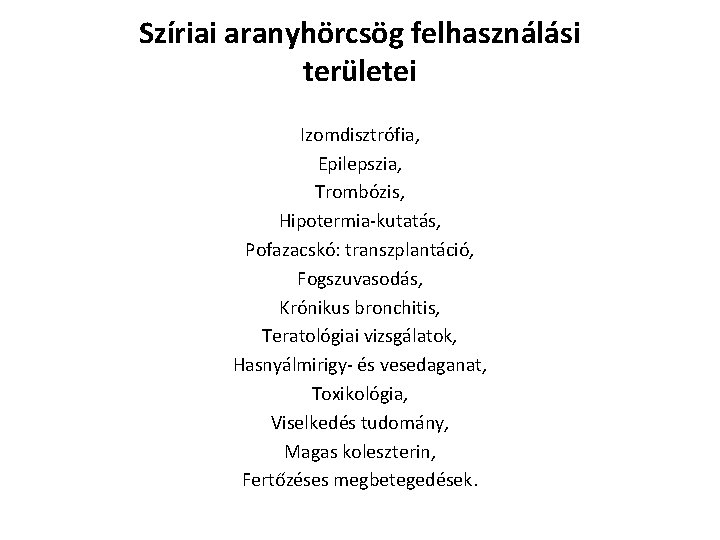 Szíriai aranyhörcsög felhasználási területei

Izomdisztrófia,
Epilepszia,
Trombózis,
Hipotermia-kutatás,
Pofazacskó: transzplantáció,
Fogszuvasodás,
Krónikus bronchitis,
Teratológiai vizsgálatok,
Hasnyálmirigy- és vesedaganat,
Toxikológia,
Viselkedés tudomány,
Magas koleszterin,
Fertőzéses megbetegedések.